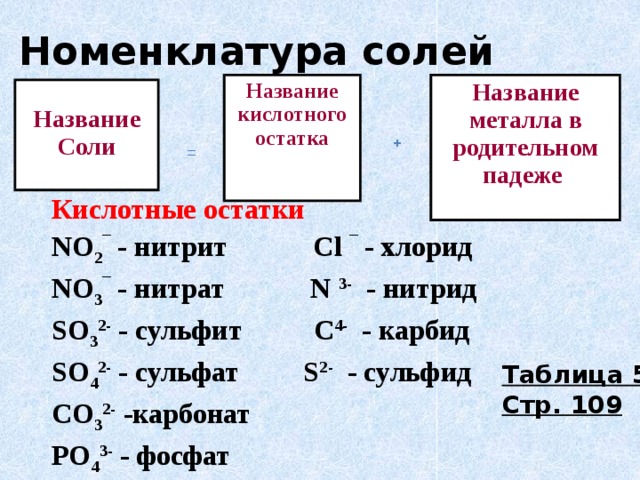 Номенклатура солей

Название Соли

=

Название кислотного остатка

+

Название металла в родительном падеже

Кислотные остатки

$NO_2^-$ - нитрит

$NO_3^-$ - нитрат

$SO_3^{2-}$ - сульфит

$SO_4^{2-}$ - сульфат

$CO_3^{2-}$ -карбонат

$PO_4^{3-}$ - фосфат

$Cl^-$ - хлорид

$N^{3-}$ - нитрид

$C^{4-}$ - карбид

$S^{2-}$ - сульфид

Таблица 5
Стр. 109